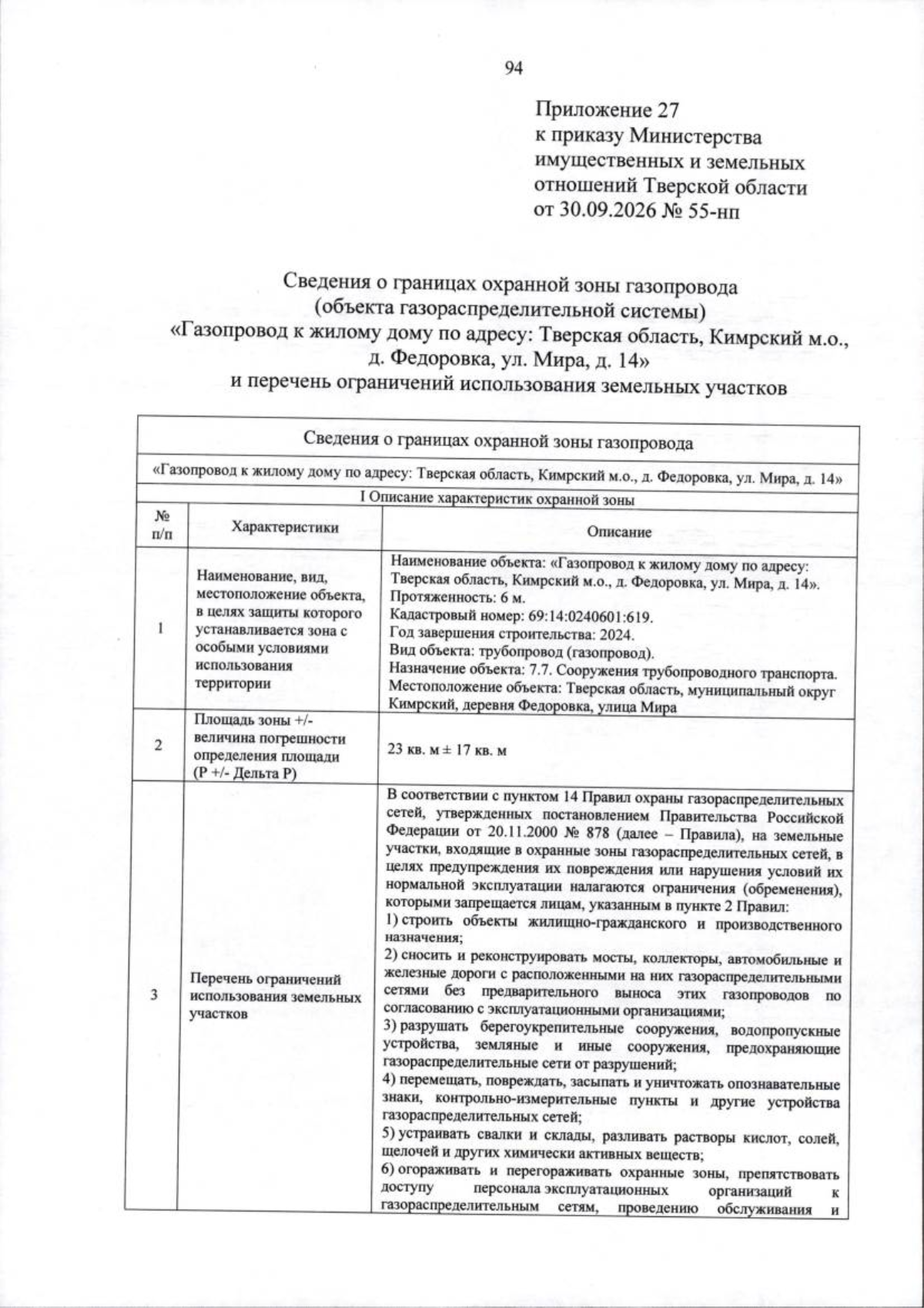 94

Приложение 27
к приказу Министерства
имущественных и земельных
отношений Тверской области
от 30.09.2026 № 55-нп

Сведения о границах охранной зоны газопровода
(объекта газораспределительной системы)
«Газопровод к жилому дому по адресу: Тверская область, Кимрский м.о.,
д. Федоровка, ул. Мира, д. 14»
и перечень ограничений использования земельных участков

| Сведения о границах охранной зоны газопровода | | |
|---|---|---|
| «Газопровод к жилому дому по адресу: Тверская область, Кимрский м.о., д. Федоровка, ул. Мира, д. 14» | | |
| I Описание характеристик охранной зоны | | |
| № п/п | Характеристики | Описание |
| 1 | Наименование, вид, местоположение объекта, в целях защиты которого устанавливается зона с особыми условиями использования территории | Наименование объекта: «Газопровод к жилому дому по адресу: Тверская область, Кимрский м.о., д. Федоровка, ул. Мира, д. 14». Протяженность: 6 м. Кадастровый номер: 69:14:0240601:619. Год завершения строительства: 2024. Вид объекта: трубопровод (газопровод). Назначение объекта: 7.7. Сооружения трубопроводного транспорта. Местоположение объекта: Тверская область, муниципальный округ Кимрский, деревня Федоровка, улица Мира |
| 2 | Площадь зоны +/- величина погрешности определения площади (Р +/- Дельта Р) | 23 кв. м ± 17 кв. м |
| 3 | Перечень ограничений использования земельных участков | В соответствии с пунктом 14 Правил охраны газораспределительных сетей, утвержденных постановлением Правительства Российской Федерации от 20.11.2000 № 878 (далее – Правила), на земельные участки, входящие в охранные зоны газораспределительных сетей, в целях предупреждения их повреждения или нарушения условий их нормальной эксплуатации налагаются ограничения (обременения), которыми запрещается лицам, указанным в пункте 2 Правил: 1) строить объекты жилищно-гражданского и производственного назначения; 2) сносить и реконструировать мосты, коллекторы, автомобильные и железные дороги с расположенными на них газораспределительными сетями без предварительного выноса этих газопроводов по согласованию с эксплуатационными организациями; 3) разрушать берегоукрепительные сооружения, водопропускные устройства, земляные и иные сооружения, предохраняющие газораспределительные сети от разрушений; 4) перемещать, повреждать, засыпать и уничтожать опознавательные знаки, контрольно-измерительные пункты и другие устройства газораспределительных сетей; 5) устраивать свалки и склады, разливать растворы кислот, солей, щелочей и других химически активных веществ; 6) огораживать и перегораживать охранные зоны, препятствовать доступу персонала эксплуатационных организаций к газораспределительным сетям, проведению обслуживания и |